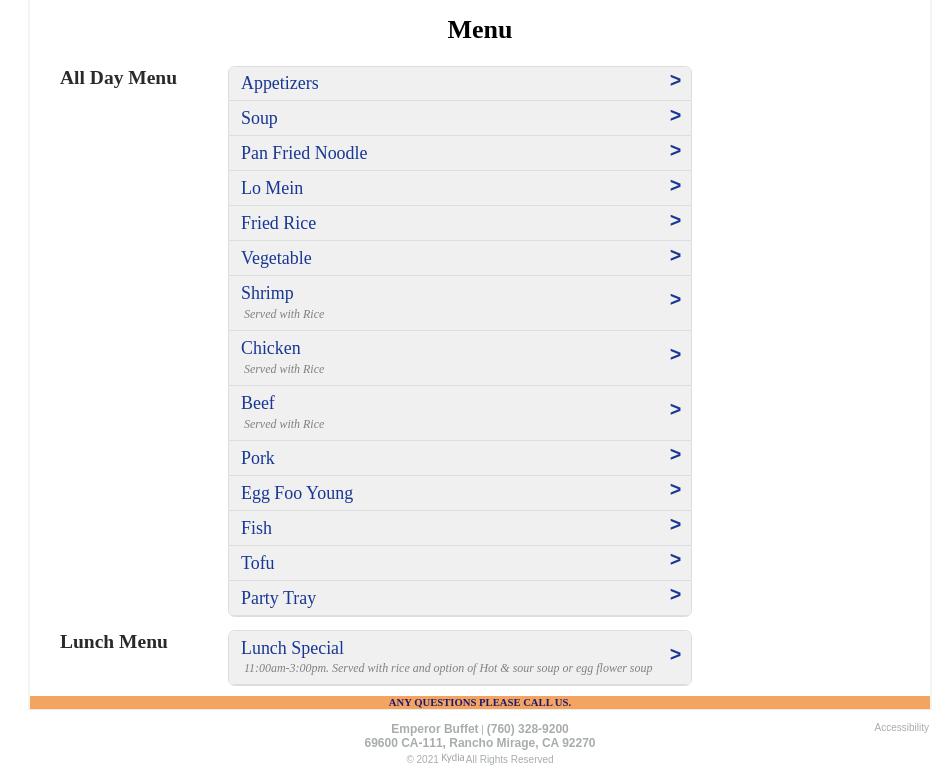 Menu

All Day Menu

Appetizers >

Soup >

Pan Fried Noodle >

Lo Mein >

Fried Rice >

Vegetable >

Shrimp
Served with Rice >

Chicken
Served with Rice >

Beef
Served with Rice >

Pork >

Egg Foo Young >

Fish >

Tofu >

Party Tray >

Lunch Menu

Lunch Special
11:00am-3:00pm. Served with rice and option of Hot & sour soup or egg flower soup >

ANY QUESTIONS PLEASE CALL US.

Emperor Buffet | (760) 328-9200
69600 CA-111, Rancho Mirage, CA 92270
© 2021 Kydia All Rights Reserved

Accessibility